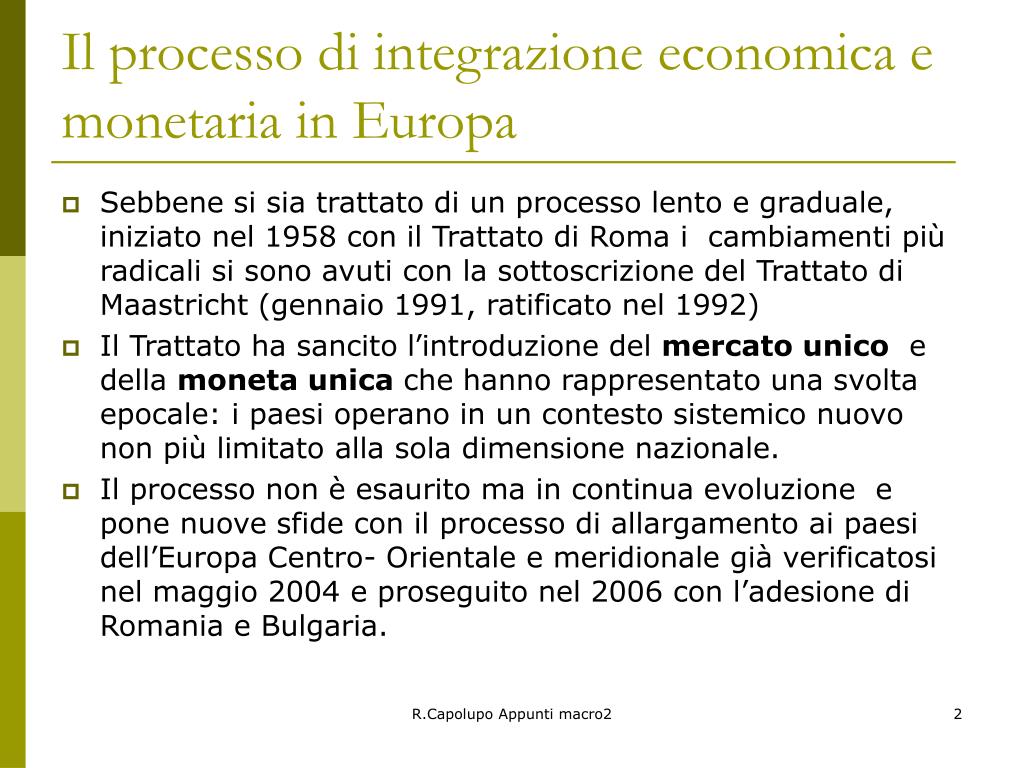 Il processo di integrazione economica e monetaria in Europa

• Sebbene si sia trattato di un processo lento e graduale, iniziato nel 1958 con il Trattato di Roma i cambiamenti più radicali si sono avuti con la sottoscrizione del Trattato di Maastricht (gennaio 1991, ratificato nel 1992)
• Il Trattato ha sancito l'introduzione del mercato unico e della moneta unica che hanno rappresentato una svolta epocale: i paesi operano in un contesto sistemico nuovo non più limitato alla sola dimensione nazionale.
• Il processo non è esaurito ma in continua evoluzione e pone nuove sfide con il processo di allargamento ai paesi dell'Europa Centro- Orientale e meridionale già verificatosi nel maggio 2004 e proseguito nel 2006 con l'adesione di Romania e Bulgaria.

R.Capolupo Appunti macro2

2